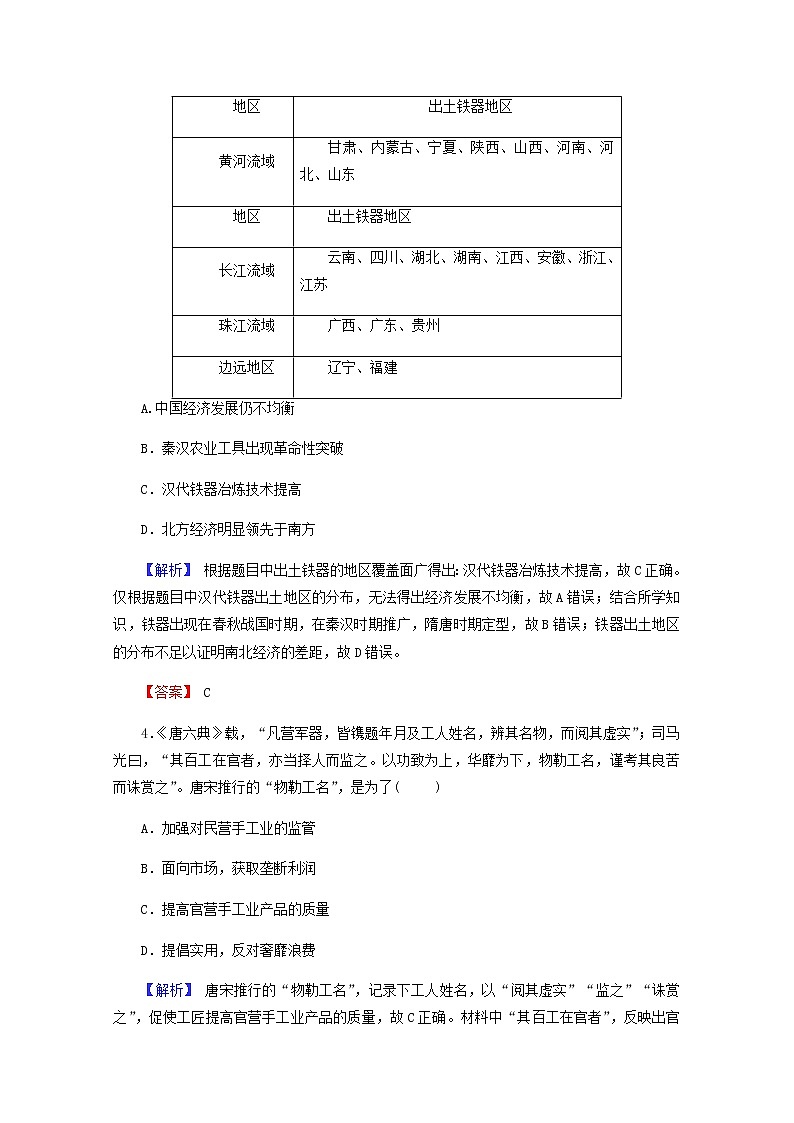 | 地区 | 出土铁器地区 |
|---|---|
| 黄河流域 | 甘肃、内蒙古、宁夏、陕西、山西、河南、河北、山东 |
| 地区 | 出土铁器地区 |
| 长江流域 | 云南、四川、湖北、湖南、江西、安徽、浙江、江苏 |
| 珠江流域 | 广西、广东、贵州 |
| 边远地区 | 辽宁、福建 |

A.中国经济发展仍不均衡

B．秦汉农业工具出现革命性突破

C．汉代铁器冶炼技术提高

D．北方经济明显领先于南方

【解析】 根据题目中出土铁器的地区覆盖面广得出：汉代铁器冶炼技术提高，故C正确。仅根据题目中汉代铁器出土地区的分布，无法得出经济发展不均衡，故A错误；结合所学知识，铁器出现在春秋战国时期，在秦汉时期推广，隋唐时期定型，故B错误；铁器出土地区的分布不足以证明南北经济的差距，故D错误。

【答案】 C

4.《唐六典》载，“凡营军器，皆镌题年月及工人姓名，辨其名物，而阅其虚实”；司马光曰，“其百工在官者，亦当择人而监之。以功致为上，华靡为下，物勒工名，谨考其良苦而诛赏之”。唐宋推行的“物勒工名”，是为了(　　)

A．加强对民营手工业的监管

B．面向市场，获取垄断利润

C．提高官营手工业产品的质量

D．提倡实用，反对奢靡浪费

【解析】 唐宋推行的“物勒工名”，记录下工人姓名，以“阅其虚实”“监之”“诛赏之”，促使工匠提高官营手工业产品的质量，故C正确。材料中“其百工在官者”，反映出官